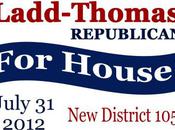 Ladd-Thomas
REPUBLICAN
For House
July 31
2012
New District 105